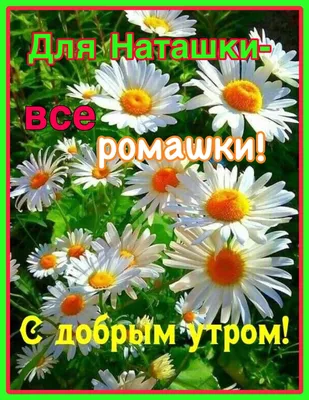 Для Наташки-
все
ромашки!
С добрым утром!